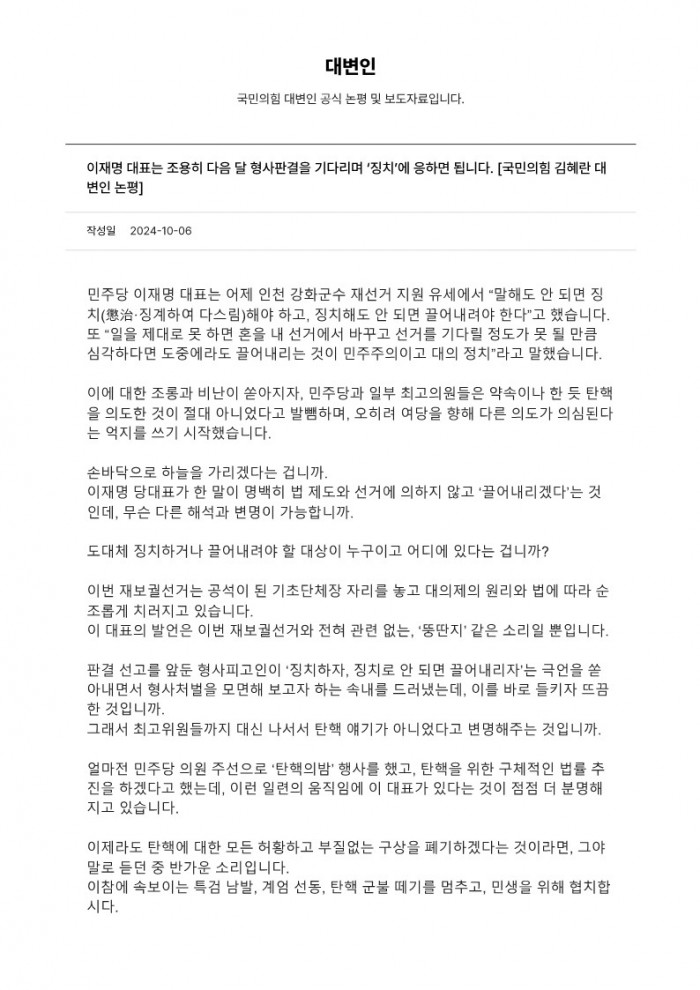 대변인

국민의힘 대변인 공식 논평 및 보도자료입니다.

이재명 대표는 조용히 다음 달 형사판결을 기다리며 '징치'에 응하면 됩니다. [국민의힘 김혜란 대변인 논평]

작성일 2024-10-06

민주당 이재명 대표는 어제 인천 강화군수 재선거 지원 유세에서 "말해도 안 되면 징치(懲治·징계하여 다스림)해야 하고, 징치해도 안 되면 끌어내려야 한다"고 했습니다. 또 "일을 제대로 못 하면 혼을 내 선거에서 바꾸고 선거를 기다릴 정도가 못 될 만큼 심각하다면 도중에라도 끌어내리는 것이 민주주의이고 대의 정치"라고 말했습니다.

이에 대한 조롱과 비난이 쏟아지자, 민주당과 일부 최고의원들은 약속이나 한 듯 탄핵을 의도한 것이 절대 아니었다고 발뺌하며, 오히려 여당을 향해 다른 의도가 의심된다는 억지를 쓰기 시작했습니다.

손바닥으로 하늘을 가리겠다는 겁니까.
이재명 당대표가 한 말이 명백히 법 제도와 선거에 의하지 않고 '끌어내리겠다'는 것인데, 무슨 다른 해석과 변명이 가능합니까.

도대체 징치하거나 끌어내려야 할 대상이 누구이고 어디에 있다는 겁니까?

이번 재보궐선거는 공석이 된 기초단체장 자리를 놓고 대의제의 원리와 법에 따라 순조롭게 치러지고 있습니다.
이 대표의 발언은 이번 재보궐선거와 전혀 관련 없는, '뚱딴지' 같은 소리일 뿐입니다.

판결 선고를 앞둔 형사피고인이 '징치하자, 징치로 안 되면 끌어내리자'는 극언을 쏟아내면서 형사처벌을 모면해 보고자 하는 속내를 드러냈는데, 이를 바로 들키자 뜨끔한 것입니까.
그래서 최고위원들까지 대신 나서서 탄핵 얘기가 아니었다고 변명해주는 것입니까.

얼마전 민주당 의원 주선으로 '탄핵의밤' 행사를 했고, 탄핵을 위한 구체적인 법률 추진을 하겠다고 했는데, 이런 일련의 움직임에 이 대표가 있다는 것이 점점 더 분명해지고 있습니다.

이제라도 탄핵에 대한 모든 허황하고 부질없는 구상을 폐기하겠다는 것이라면, 그야말로 듣던 중 반가운 소리입니다.
이참에 속보이는 특검 남발, 계엄 선동, 탄핵 군불 떼기를 멈추고, 민생을 위해 협치합시다.